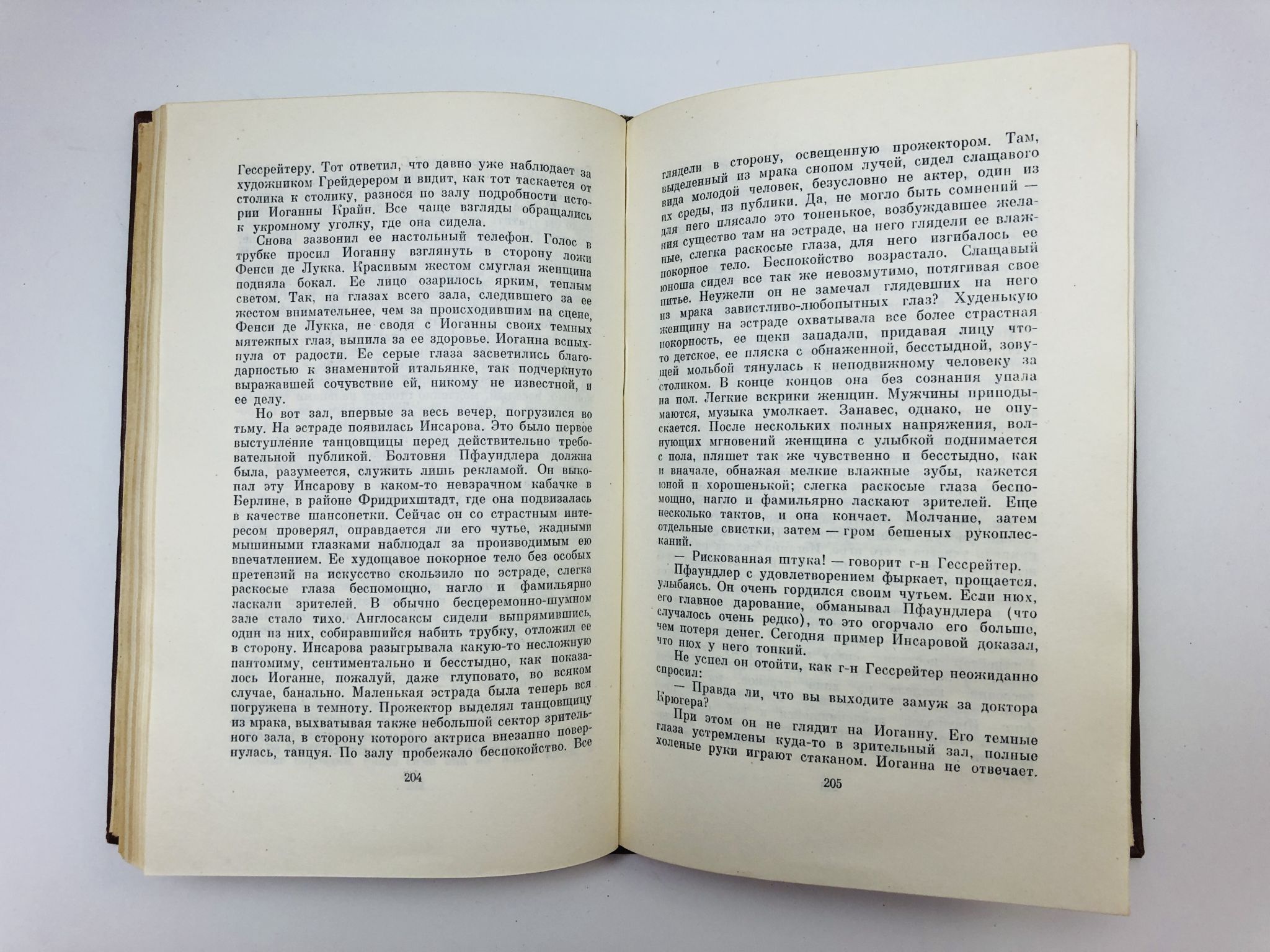 Гессрейтеру. Тот ответил, что давно уже наблюдает за художником Грейдерером и видит, как тот таскается от столика к столику, разнося по залу подробности истории Иоганны Крайн. Все чаще взгляды обращались к укромному уголку, где она сидела.

Снова зазвонил ее настольный телефон. Голос в трубке просил Иоганну взглянуть в сторону ложи Фенси де Лукка. Красивым жестом смуглая женщина подняла бокал. Ее лицо озарилось ярким, теплым светом. Так, на глазах всего зала, следившего за ее жестом внимательнее, чем за происходившим на сцене, Фенси де Лукка, не сводя с Иоганны своих темных мятежных глаз, выпила за ее здоровье. Иоганна вспыхнула от радости. Ее серые глаза засветились благодарностью к знаменитой итальянке, так подчеркнуто выражавшей сочувствие ей, никому не известной, и ее делу.

Но вот зал, впервые за весь вечер, погрузился во тьму. На эстраде появилась Инсарова. Это было первое выступление танцовщицы перед действительно требовательной публикой. Болтовня Пфаундлера должна была, разумеется, служить лишь рекламой. Он выкопал эту Инсарову в каком-то невзрачном кабачке в Берлине, в районе Фридрихштадт, где она подвизалась в качестве шансонетки. Сейчас он со страстным интересом проверял, оправдается ли его чутье, жадными мышиными глазками наблюдал за производимым ею впечатлением. Ее худощавое покорное тело без особых претензий на искусство скользило по эстраде, слегка раскосые глаза беспомощно, нагло и фамильярно ласкали зрителей. В обычно бесцеремонно-шумном зале стало тихо. Англосаксы сидели выпрямившись, один из них, собиравшийся набить трубку, отложил ее в сторону. Инсарова разыгрывала какую-то несложную пантомиму, сентиментально и бесстыдно, как показалось Иоганне, пожалуй, даже глуповато, во всяком случае, банально. Маленькая эстрада была теперь вся погружена в темноту. Прожектор выделял танцовщицу из мрака, выхватывая также небольшой сектор зрительного зала, в сторону которого актриса внезапно повернулась, танцуя. По залу пробежало беспокойство. Все

204

глядели в сторону, освещенную прожектором. Там, выделенный из мрака снопом лучей, сидел слащавого вида молодой человек, безусловно не актер, один из их среды, из публики. Да, не могло быть сомнений — для него плясало это тоненькое, возбуждавшее желания существо там на эстраде, на него глядели ее влажные, слегка раскосые глаза, для него изгибалось ее покорное тело. Беспокойство возрастало. Слащавый юноша сидел все так же невозмутимо, потягивая свое питье. Неужели он не замечал глядевших на него из мрака завистливо-любопытных глаз? Худенькую женщину на эстраде охватывала все более страстная покорность, ее щеки западали, придавая лицу что-то детское, ее пляска с обнаженной, бесстыдной, зовущей мольбой тянулась к неподвижному человеку за столиком. В конце концов она без сознания упала на пол. Легкие вскрики женщин. Мужчины приподымаются, музыка умолкает. Занавес, однако, не опускается. После нескольких полных напряжения, волнующих мгновений женщина с улыбкой поднимается с пола, пляшет так же чувственно и бесстыдно, как и вначале, обнажая мелкие влажные зубы, кажется юной и хорошенькой; слегка раскосые глаза беспомощно, нагло и фамильярно ласкают зрителей. Еще несколько тактов, и она кончает. Молчание, затем отдельные свистки, затем — гром бешеных рукоплесканий.

— Рискованная штука! — говорит г-н Гессрейтер.

Пфаундлер с удовлетворением фыркает, прощается, улыбаясь. Он очень гордился своим чутьем. Если нюх, его главное дарование, обманывал Пфаундлера (что случалось очень редко), то это огорчало его больше, чем потеря денег. Сегодня пример Инсаровой доказал, что нюх у него тонкий.

Не успел он отойти, как г-н Гессрейтер неожиданно спросил:

— Правда ли, что вы выходите замуж за доктора Крюгера?

При этом он не глядит на Иоганну. Его темные глаза устремлены куда-то в зрительный зал, полные холеные руки играют стаканом. Иоганна не отвечает.

205